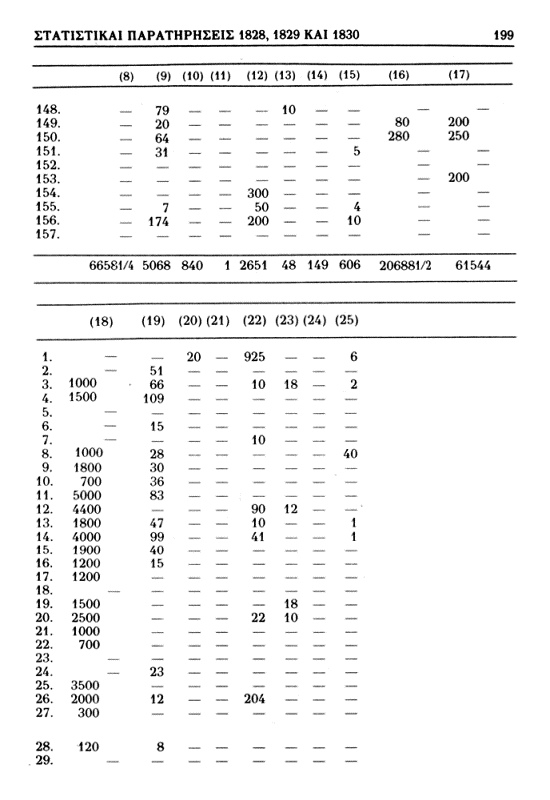 ΣΤΑΤΙΣΤΙΚΑΙ ΠΑΡΑΤΗΡΗΣΕΙΣ 1828, 1829 ΚΑΙ 1830 199

| | (8) | (9) | (10) | (11) | (12) | (13) | (14) | (15) | (16) | (17) |
|---|---|---|---|---|---|---|---|---|---|---|
| 148. | — | 79 | — | — | — | 10 | — | — | — | — |
| 149. | — | 20 | — | — | — | — | — | — | 80 | 200 |
| 150. | — | 64 | — | — | — | — | — | — | 280 | 250 |
| 151. | — | 31 | — | — | — | — | — | 5 | — | — |
| 152. | — | — | — | — | — | — | — | — | — | — |
| 153. | — | — | — | — | — | — | — | — | — | 200 |
| 154. | — | — | — | — | 300 | — | — | — | — | — |
| 155. | — | 7 | — | — | 50 | — | — | 4 | — | — |
| 156. | — | 174 | — | — | 200 | — | — | 10 | — | — |
| 157. | — | — | — | — | — | — | — | — | — | — |
| | 66581/4 | 5068 | 840 | 1 | 2651 | 48 | 149 | 606 | 206881/2 | 61544 |

| | (18) | (19) | (20) | (21) | (22) | (23) | (24) | (25) |
|---|---|---|---|---|---|---|---|---|
| 1. | — | — | 20 | — | 925 | — | — | 6 |
| 2. | — | 51 | — | — | — | — | — | — |
| 3. | 1000 | 66 | — | — | 10 | 18 | — | 2 |
| 4. | 1500 | 109 | — | — | — | — | — | — |
| 5. | — | — | — | — | — | — | — | — |
| 6. | — | 15 | — | — | — | — | — | — |
| 7. | — | — | — | — | 10 | — | — | — |
| 8. | 1000 | 28 | — | — | — | — | — | 40 |
| 9. | 1800 | 30 | — | — | — | — | — | — |
| 10. | 700 | 36 | — | — | — | — | — | — |
| 11. | 5000 | 83 | — | — | — | — | — | — |
| 12. | 4400 | — | — | — | 90 | 12 | — | — |
| 13. | 1800 | 47 | — | — | 10 | — | — | 1 |
| 14. | 4000 | 99 | — | — | 41 | — | — | 1 |
| 15. | 1900 | 40 | — | — | — | — | — | — |
| 16. | 1200 | 15 | — | — | — | — | — | — |
| 17. | 1200 | — | — | — | — | — | — | — |
| 18. | — | — | — | — | — | — | — | — |
| 19. | 1500 | — | — | — | — | 18 | — | — |
| 20. | 2500 | — | — | — | 22 | 10 | — | — |
| 21. | 1000 | — | — | — | — | — | — | — |
| 22. | 700 | — | — | — | — | — | — | — |
| 23. | — | — | — | — | — | — | — | — |
| 24. | — | 23 | — | — | — | — | — | — |
| 25. | 3500 | — | — | — | — | — | — | — |
| 26. | 2000 | 12 | — | — | 204 | — | — | — |
| 27. | 300 | — | — | — | — | — | — | — |
| 28. | 120 | 8 | — | — | — | — | — | — |
| 29. | — | — | — | — | — | — | — | — |